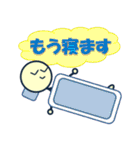 もう寝ます